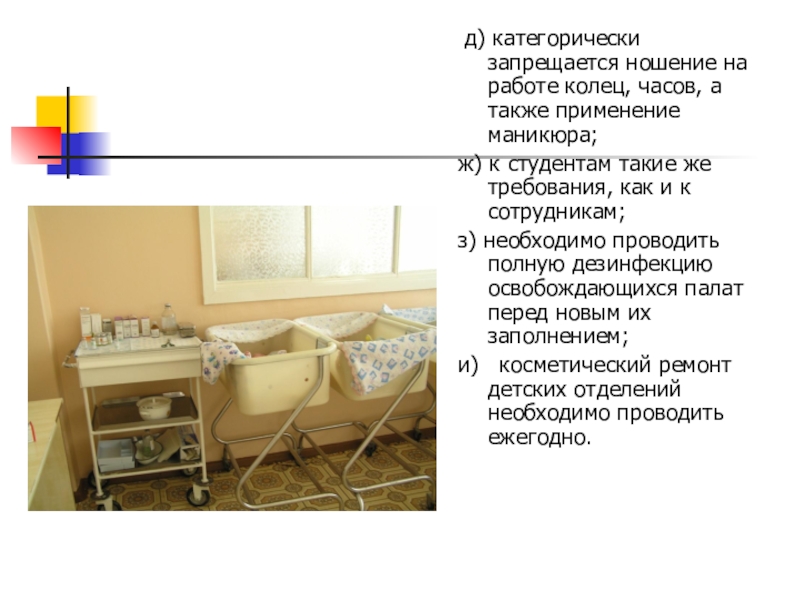 д) категорически запрещается ношение на работе колец, часов, а также применение маникюра;

ж) к студентам такие же требования, как и к сотрудникам;

з) необходимо проводить полную дезинфекцию освобождающихся палат перед новым их заполнением;

и) косметический ремонт детских отделений необходимо проводить ежегодно.